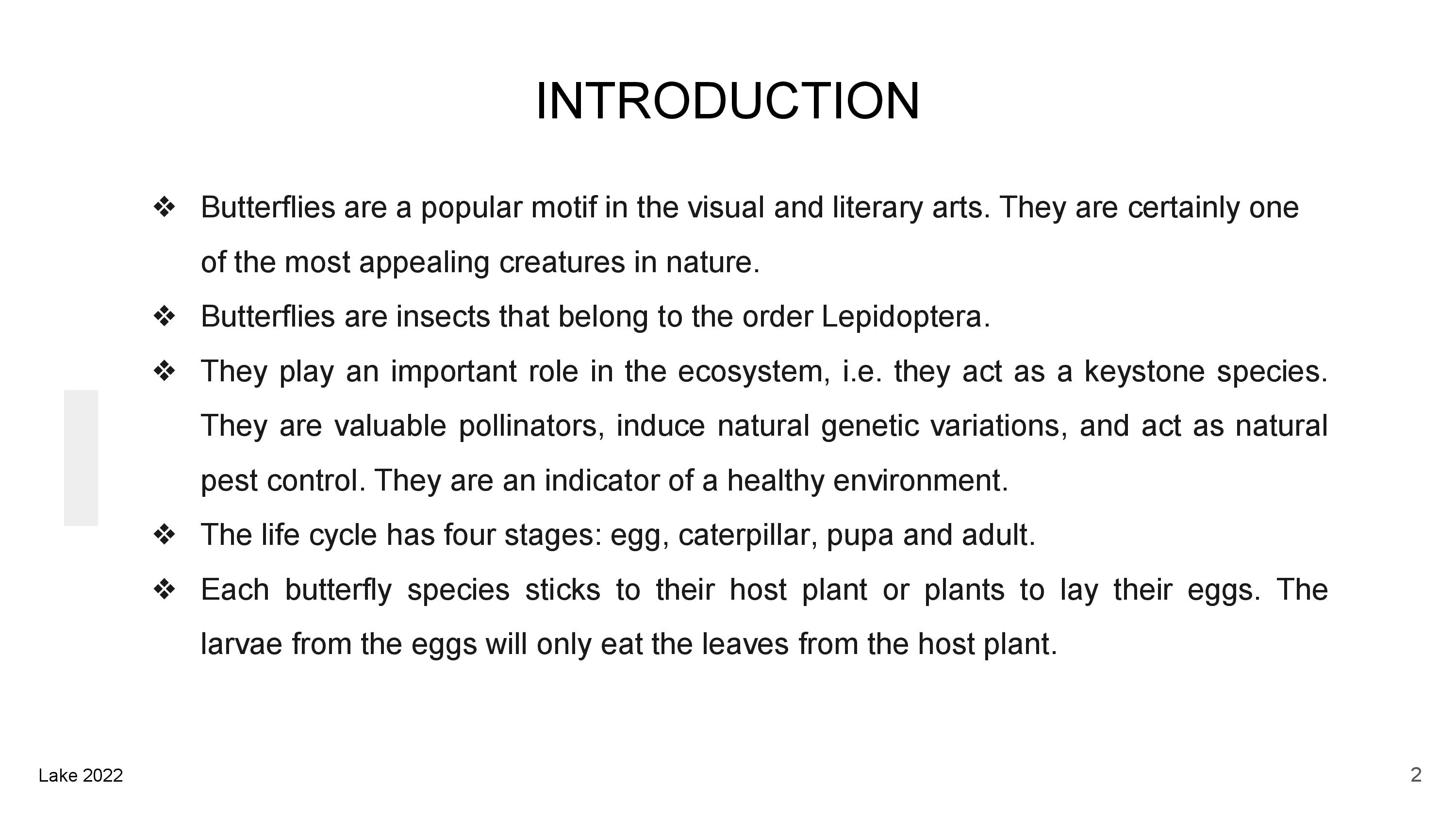 INTRODUCTION

❖ Butterflies are a popular motif in the visual and literary arts. They are certainly one of the most appealing creatures in nature.

❖ Butterflies are insects that belong to the order Lepidoptera.

❖ They play an important role in the ecosystem, i.e. they act as a keystone species. They are valuable pollinators, induce natural genetic variations, and act as natural pest control. They are an indicator of a healthy environment.

❖ The life cycle has four stages: egg, caterpillar, pupa and adult.

❖ Each butterfly species sticks to their host plant or plants to lay their eggs. The larvae from the eggs will only eat the leaves from the host plant.

Lake 2022

2